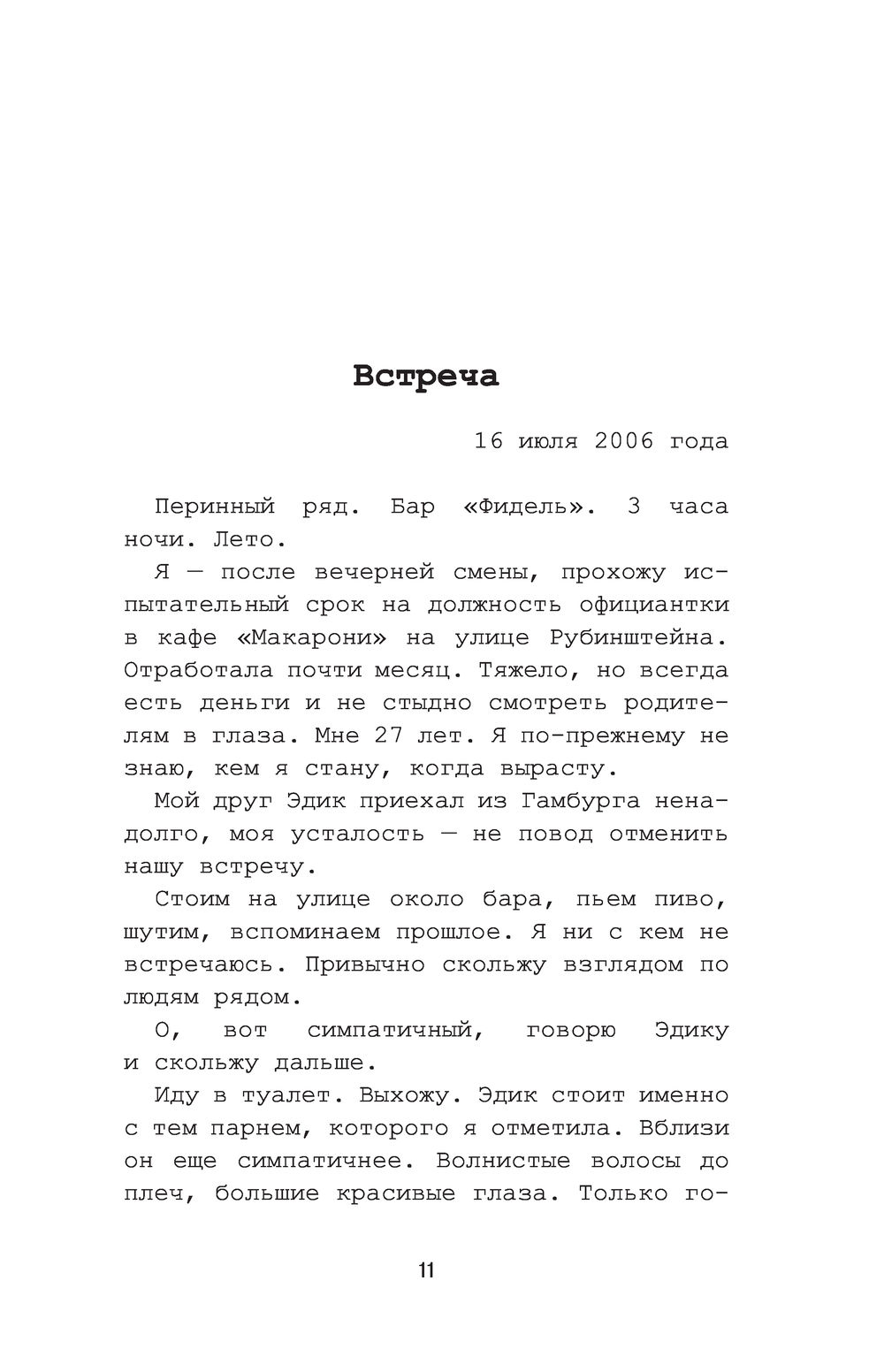 Встреча

16 июля 2006 года

Перинный ряд. Бар «Фидель». 3 часа ночи. Лето.

Я — после вечерней смены, прохожу испытательный срок на должность официантки в кафе «Макарони» на улице Рубинштейна. Отработала почти месяц. Тяжело, но всегда есть деньги и не стыдно смотреть родителям в глаза. Мне 27 лет. Я по-прежнему не знаю, кем я стану, когда вырасту.

Мой друг Эдик приехал из Гамбурга ненадолго, моя усталость — не повод отменить нашу встречу.

Стоим на улице около бара, пьем пиво, шутим, вспоминаем прошлое. Я ни с кем не встречаюсь. Привычно скольжу взглядом по людям рядом.

О, вот симпатичный, говорю Эдику и скольжу дальше.

Иду в туалет. Выхожу. Эдик стоит именно с тем парнем, которого я отметила. Вблизи он еще симпатичнее. Волнистые волосы до плеч, большие красивые глаза. Только го-

11